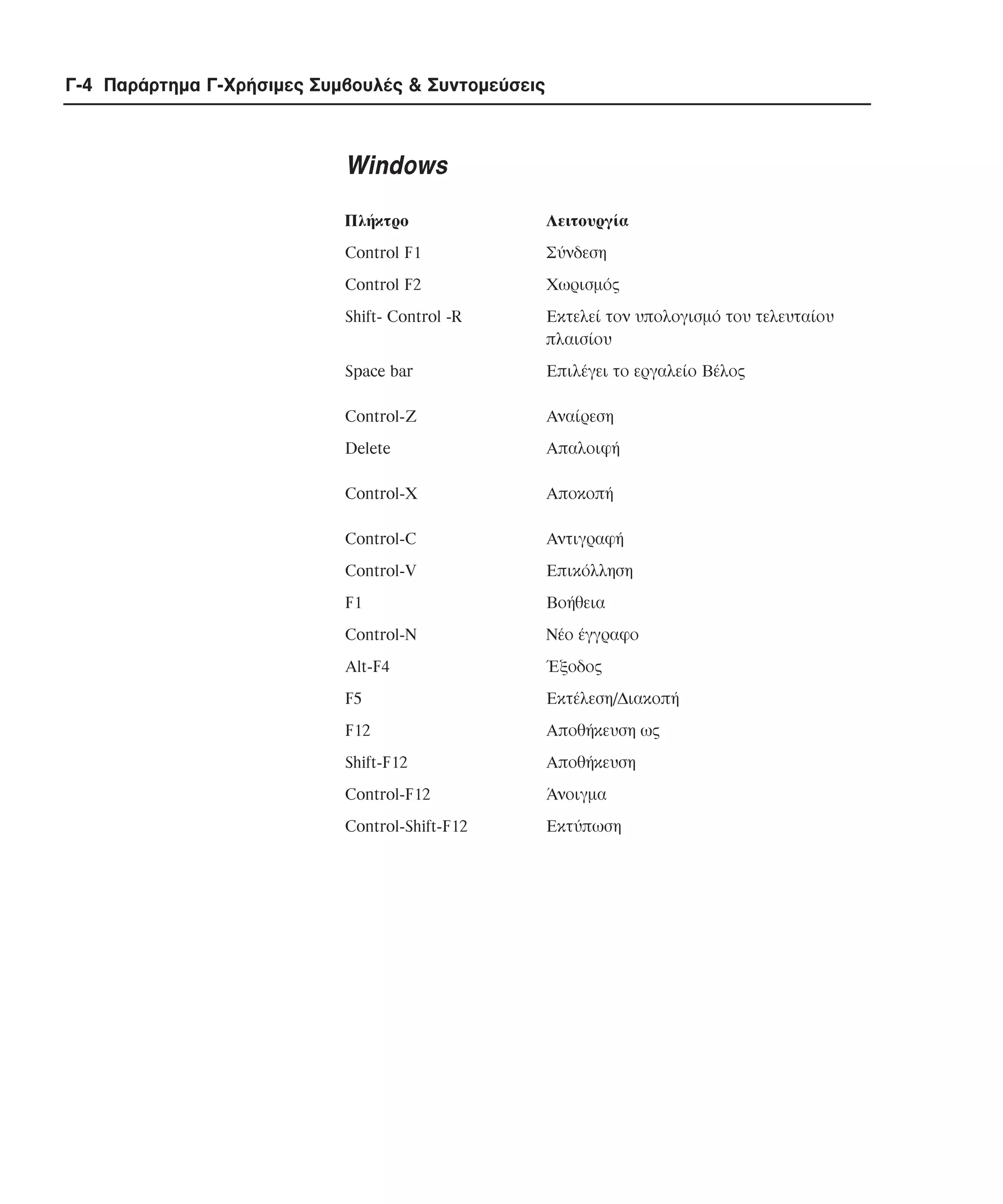 Γ-4 Παράρτημα Γ-Χρήσιμες Συμβουλές & Συντομεύσεις

Windows

| Πλήκτρο | Λειτουργία |
|---|---|
| Control F1 | Σύνδεση |
| Control F2 | Χωρισμός |
| Shift- Control -R | Εκτελεί τον υπολογισμό του τελευταίου πλαισίου |
| Space bar | Επιλέγει το εργαλείο Βέλος |
| Control-Z | Αναίρεση |
| Delete | Απαλοιφή |
| Control-X | Αποκοπή |
| Control-C | Αντιγραφή |
| Control-V | Επικόλληση |
| F1 | Βοήθεια |
| Control-N | Νέο έγγραφο |
| Alt-F4 | Έξοδος |
| F5 | Εκτέλεση/Διακοπή |
| F12 | Αποθήκευση ως |
| Shift-F12 | Αποθήκευση |
| Control-F12 | Άνοιγμα |
| Control-Shift-F12 | Εκτύπωση |